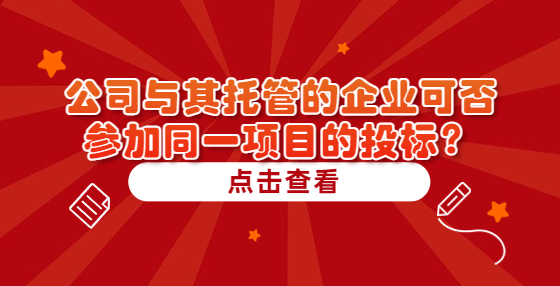 公司与其托管的企业可否参加同一项目的投标？

点击查看